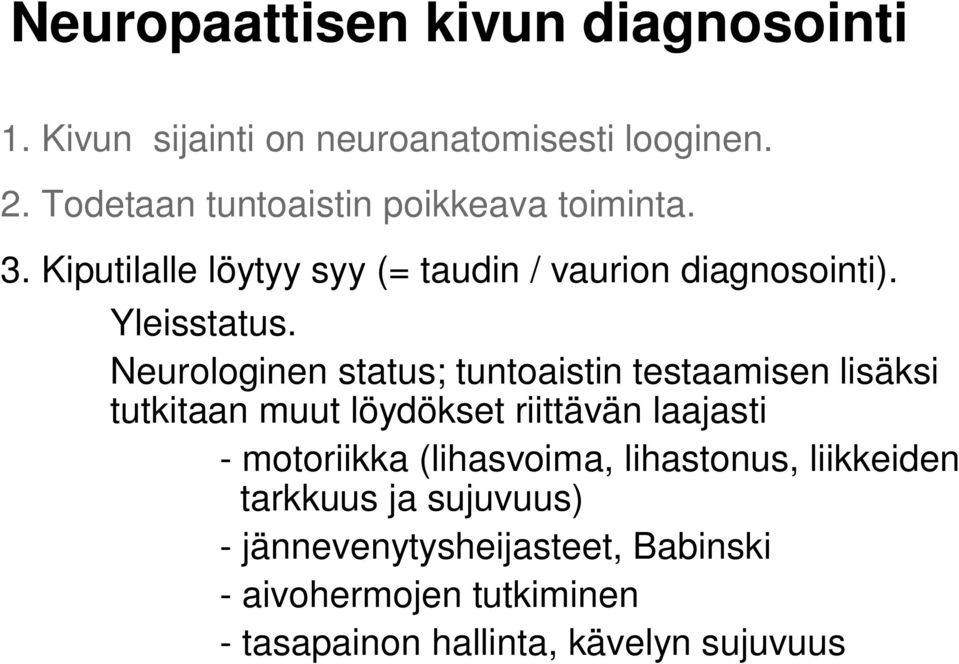 Neuropaattisen kivun diagnosointi

1. Kivun sijainti on neuroanatomisesti looginen.

2. Todetaan tuntoaistin poikkeava toiminta.

3. Kiputilalle löytyy syy (= taudin / vaurion diagnosointi).

Yleisstatus.

Neurologinen status; tuntoaistin testaamisen lisäksi tutkitaan muut löydökset riittävän laajasti

- motoriikka (lihasvoima, lihastonus, liikkeiden tarkkuus ja sujuvuus)

- jännevenytysheijasteet, Babinski

- aivohermojen tutkiminen

- tasapainon hallinta, kävelyn sujuvuus